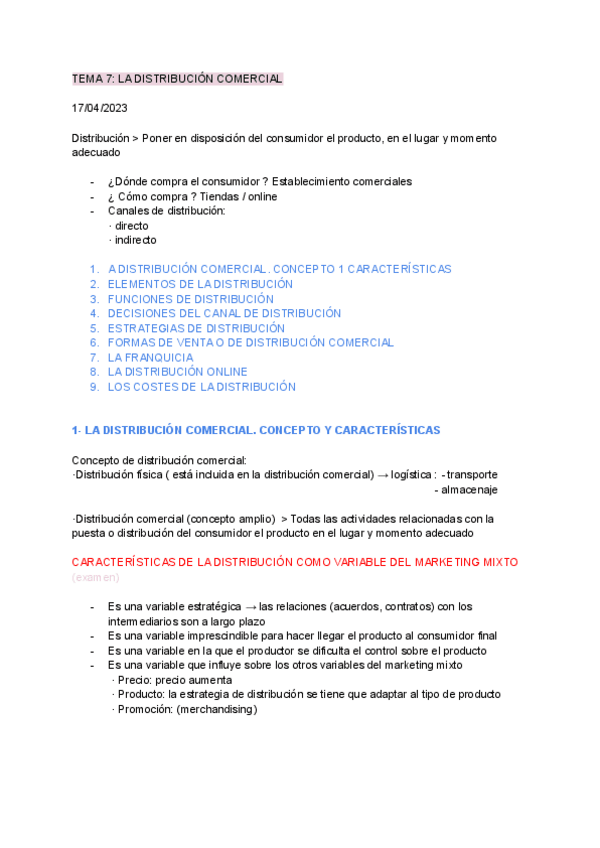 TEMA 7: LA DISTRIBUCIÓN COMERCIAL

17/04/2023

Distribución > Poner en disposición del consumidor el producto, en el lugar y momento adecuado

- ¿Dónde compra el consumidor ? Establecimiento comerciales
- ¿ Cómo compra ? Tiendas / online
- Canales de distribución:
 · directo
 · indirecto

1. A DISTRIBUCIÓN COMERCIAL. CONCEPTO 1 CARACTERÍSTICAS
2. ELEMENTOS DE LA DISTRIBUCIÓN
3. FUNCIONES DE DISTRIBUCIÓN
4. DECISIONES DEL CANAL DE DISTRIBUCIÓN
5. ESTRATEGIAS DE DISTRIBUCIÓN
6. FORMAS DE VENTA O DE DISTRIBUCIÓN COMERCIAL
7. LA FRANQUICIA
8. LA DISTRIBUCIÓN ONLINE
9. LOS COSTES DE LA DISTRIBUCIÓN

1- LA DISTRIBUCIÓN COMERCIAL. CONCEPTO Y CARACTERÍSTICAS

Concepto de distribución comercial:
·Distribución física ( está incluida en la distribución comercial) → logística : - transporte
- almacenaje

·Distribución comercial (concepto amplio) > Todas las actividades relacionadas con la puesta o distribución del consumidor el producto en el lugar y momento adecuado

CARACTERÍSTICAS DE LA DISTRIBUCIÓN COMO VARIABLE DEL MARKETING MIXTO (examen)

- Es una variable estratégica → las relaciones (acuerdos, contratos) con los intermediarios son a largo plazo
- Es una variable imprescindible para hacer llegar el producto al consumidor final
- Es una variable en la que el productor se dificulta el control sobre el producto
- Es una variable que influye sobre los otros variables del marketing mixto
 · Precio: precio aumenta
 · Producto: la estrategia de distribución se tiene que adaptar al tipo de producto
 · Promoción: (merchandising)